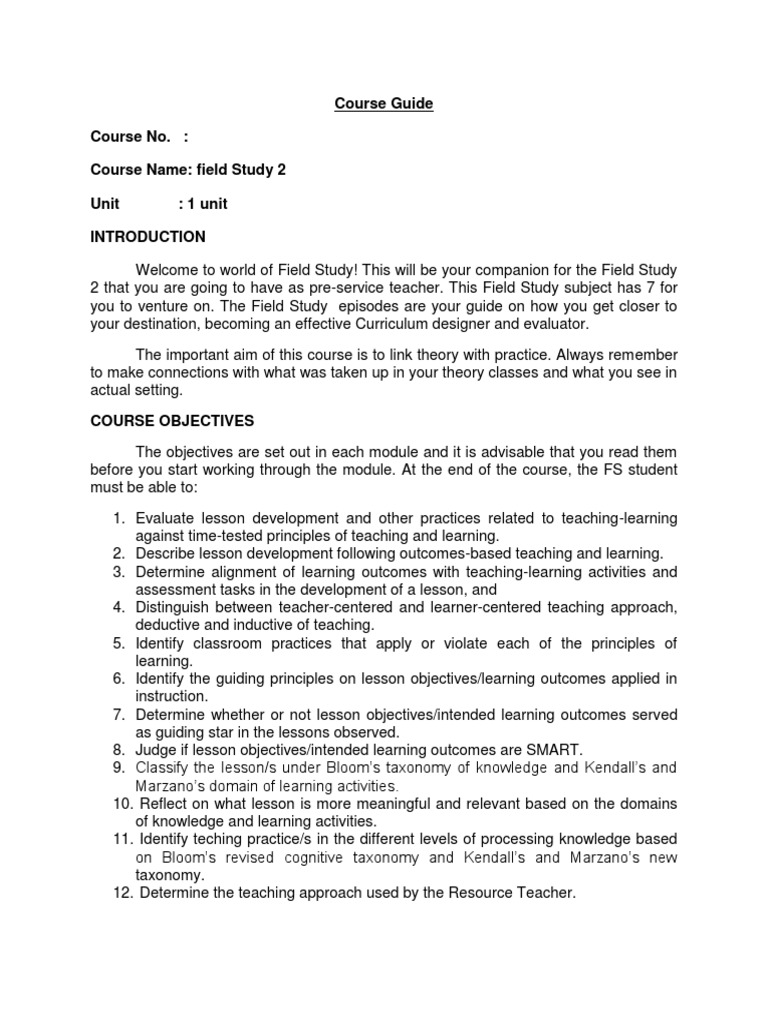 Course Guide

Course No. :

Course Name: field Study 2

Unit : 1 unit

INTRODUCTION

Welcome to world of Field Study! This will be your companion for the Field Study 2 that you are going to have as pre-service teacher. This Field Study subject has 7 for you to venture on. The Field Study episodes are your guide on how you get closer to your destination, becoming an effective Curriculum designer and evaluator.

The important aim of this course is to link theory with practice. Always remember to make connections with what was taken up in your theory classes and what you see in actual setting.

COURSE OBJECTIVES

The objectives are set out in each module and it is advisable that you read them before you start working through the module. At the end of the course, the FS student must be able to:

1. Evaluate lesson development and other practices related to teaching-learning against time-tested principles of teaching and learning.
2. Describe lesson development following outcomes-based teaching and learning.
3. Determine alignment of learning outcomes with teaching-learning activities and assessment tasks in the development of a lesson, and
4. Distinguish between teacher-centered and learner-centered teaching approach, deductive and inductive of teaching.
5. Identify classroom practices that apply or violate each of the principles of learning.
6. Identify the guiding principles on lesson objectives/learning outcomes applied in instruction.
7. Determine whether or not lesson objectives/intended learning outcomes served as guiding star in the lessons observed.
8. Judge if lesson objectives/intended learning outcomes are SMART.
9. Classify the lesson/s under Bloom's taxonomy of knowledge and Kendall's and Marzano's domain of learning activities.
10. Reflect on what lesson is more meaningful and relevant based on the domains of knowledge and learning activities.
11. Identify teching practice/s in the different levels of processing knowledge based on Bloom's revised cognitive taxonomy and Kendall's and Marzano's new taxonomy.
12. Determine the teaching approach used by the Resource Teacher.